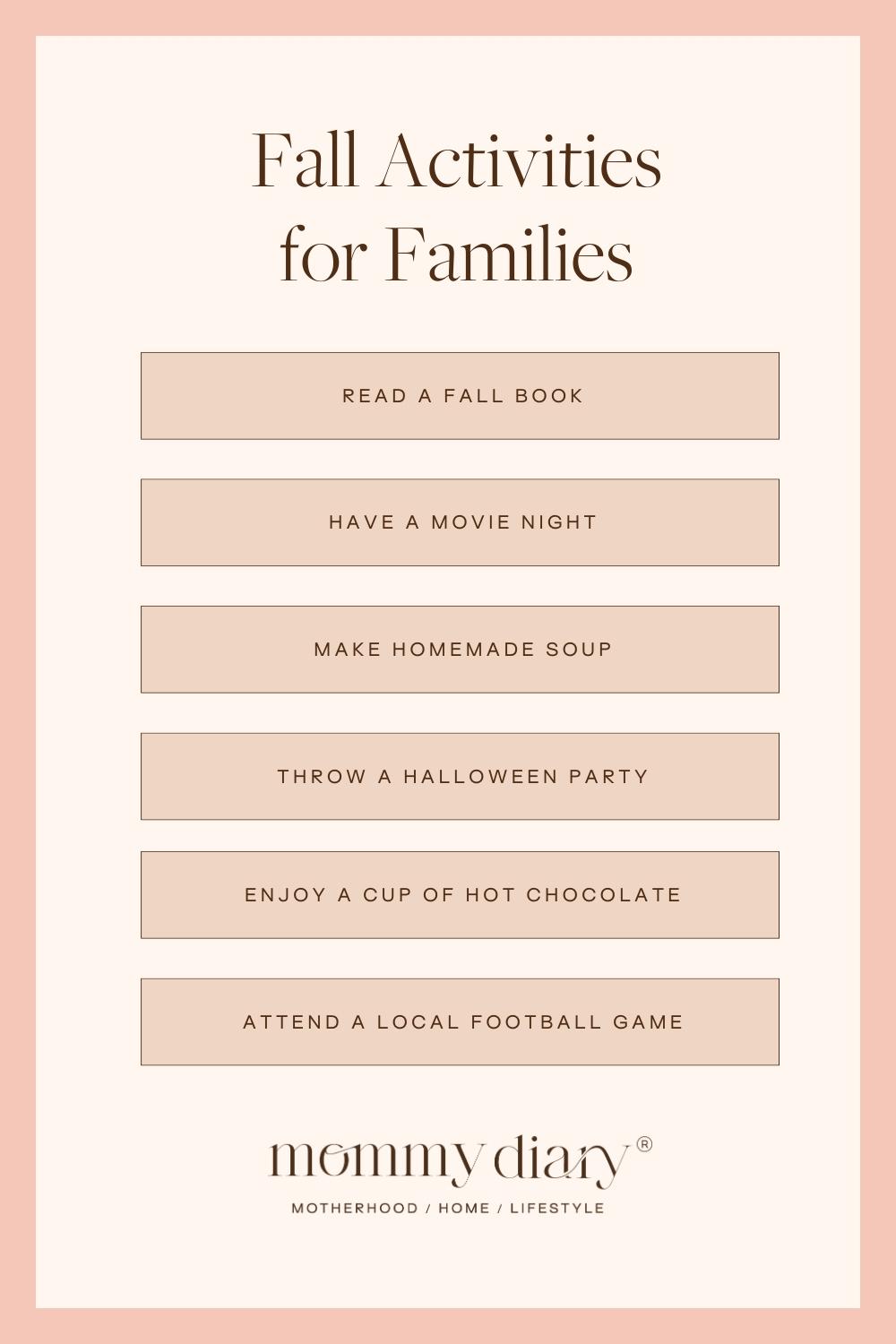 Fall Activities for Families

READ A FALL BOOK

HAVE A MOVIE NIGHT

MAKE HOMEMADE SOUP

THROW A HALLOWEEN PARTY

ENJOY A CUP OF HOT CHOCOLATE

ATTEND A LOCAL FOOTBALL GAME

mommy diary®

MOTHERHOOD / HOME / LIFESTYLE